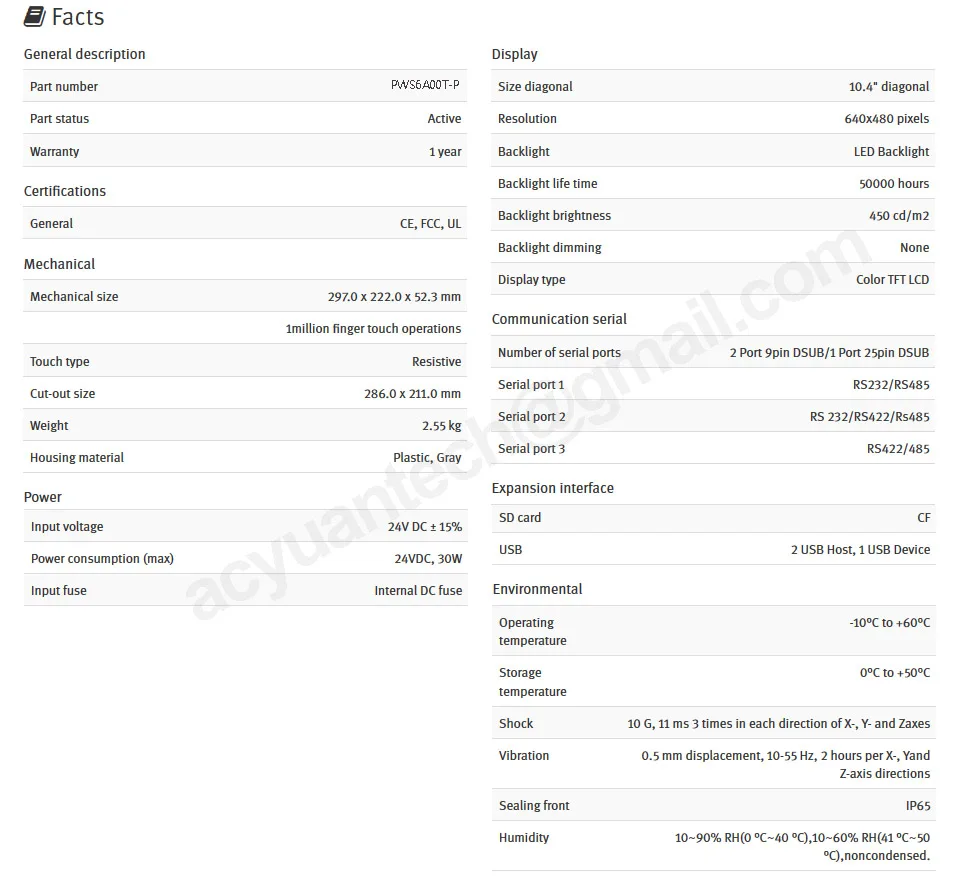 Facts

General description

Part number PWS6A00T-P

Part status Active

Warranty 1 year

Certifications

General CE, FCC, UL

Mechanical

Mechanical size 297.0 x 222.0 x 52.3 mm

1million finger touch operations

Touch type Resistive

Cut-out size 286.0 x 211.0 mm

Weight 2.55 kg

Housing material Plastic, Gray

Power

Input voltage 24V DC ± 15%

Power consumption (max) 24VDC, 30W

Input fuse Internal DC fuse

Display

Size diagonal 10.4" diagonal

Resolution 640x480 pixels

Backlight LED Backlight

Backlight life time 50000 hours

Backlight brightness 450 cd/m2

Backlight dimming None

Display type Color TFT LCD

Communication serial

Number of serial ports 2 Port 9pin DSUB/1 Port 25pin DSUB

Serial port 1 RS232/RS485

Serial port 2 RS 232/RS422/Rs485

Serial port 3 RS422/485

Expansion interface

SD card CF

USB 2 USB Host, 1 USB Device

Environmental

Operating temperature -10°C to +60°C

Storage temperature 0°C to +50°C

Shock 10 G, 11 ms 3 times in each direction of X-, Y- and Zaxes

Vibration 0.5 mm displacement, 10-55 Hz, 2 hours per X-, Yand Z-axis directions

Sealing front IP65

Humidity 10~90% RH(0 °C~40 °C),10~60% RH(41 °C~50 °C),noncondensed.

acyuantech@gmail.com